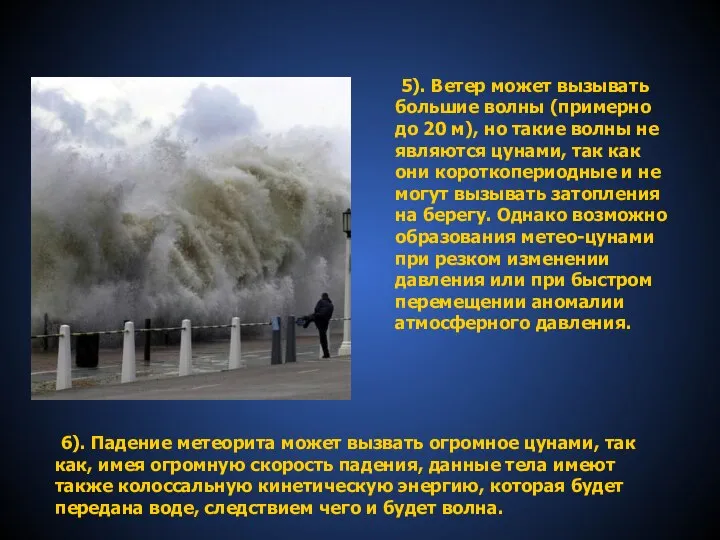 5). Ветер может вызывать большие волны (примерно до 20 м), но такие волны не являются цунами, так как они короткопериодные и не могут вызывать затопления на берегу. Однако возможно образования метео-цунами при резком изменении давления или при быстром перемещении аномалии атмосферного давления.

6). Падение метеорита может вызвать огромное цунами, так как, имея огромную скорость падения, данные тела имеют также колоссальную кинетическую энергию, которая будет передана воде, следствием чего и будет волна.